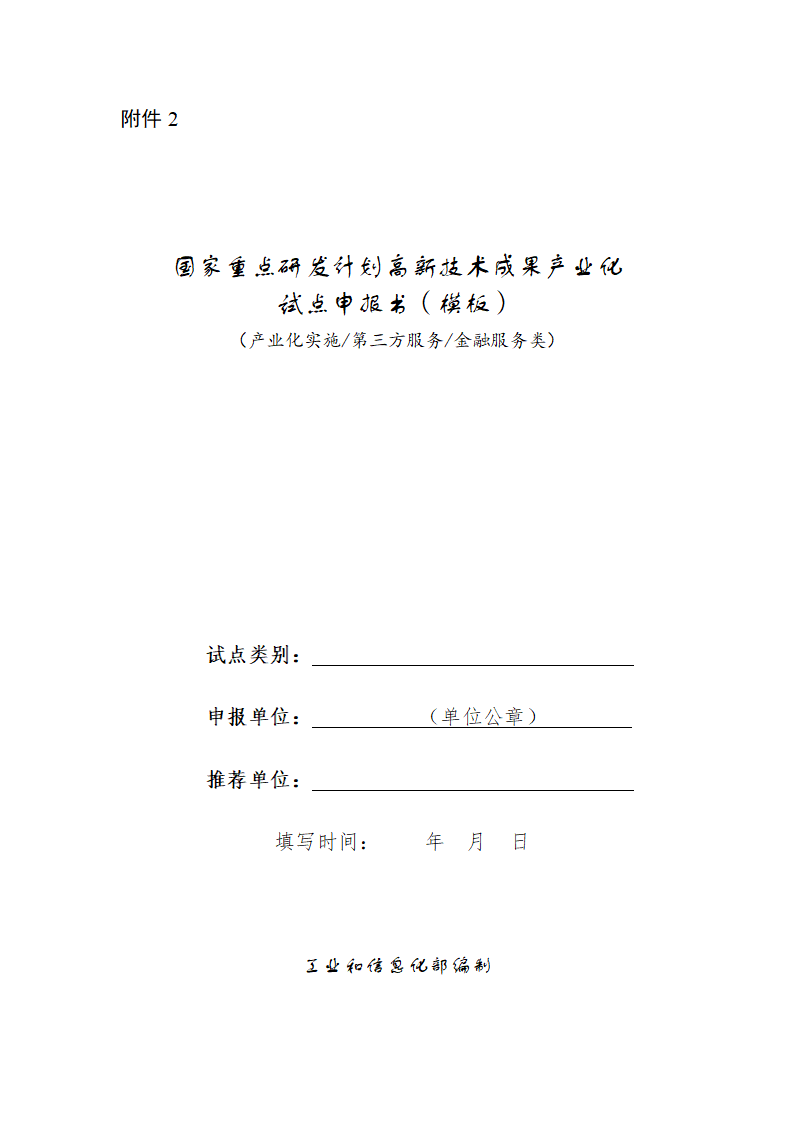 附件 2

国家重点研发计划高新技术成果产业化试点申报书（模板）

（产业化实施/第三方服务/金融服务类）

试点类别：

申报单位：（单位公章）

推荐单位：

填写时间：　年　月　日

工业和信息化部编制